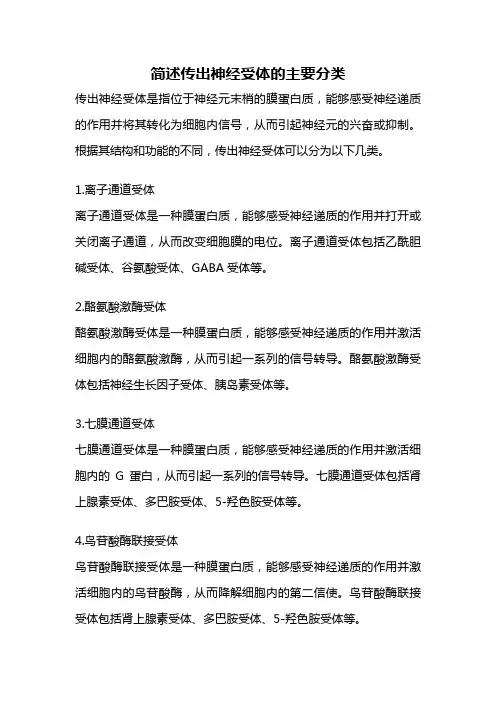 简述传出神经受体的主要分类

传出神经受体是指位于神经元末梢的膜蛋白质，能够感受神经递质的作用并将其转化为细胞内信号，从而引起神经元的兴奋或抑制。根据其结构和功能的不同，传出神经受体可以分为以下几类。

1.离子通道受体

离子通道受体是一种膜蛋白质，能够感受神经递质的作用并打开或关闭离子通道，从而改变细胞膜的电位。离子通道受体包括乙酰胆碱受体、谷氨酸受体、GABA 受体等。

2.酪氨酸激酶受体

酪氨酸激酶受体是一种膜蛋白质，能够感受神经递质的作用并激活细胞内的酪氨酸激酶，从而引起一系列的信号转导。酪氨酸激酶受体包括神经生长因子受体、胰岛素受体等。

3.七膜通道受体

七膜通道受体是一种膜蛋白质，能够感受神经递质的作用并激活细胞内的 G 蛋白，从而引起一系列的信号转导。七膜通道受体包括肾上腺素受体、多巴胺受体、5-羟色胺受体等。

4.鸟苷酸酶联接受体

鸟苷酸酶联接受体是一种膜蛋白质，能够感受神经递质的作用并激活细胞内的鸟苷酸酶，从而降解细胞内的第二信使。鸟苷酸酶联接受体包括肾上腺素受体、多巴胺受体、5-羟色胺受体等。